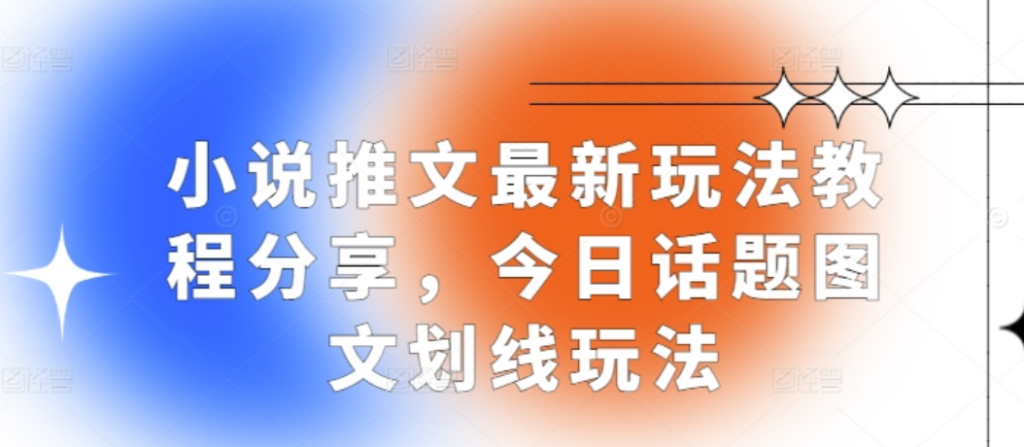 小说推文最新玩法教程分享，今日话题图文划线玩法